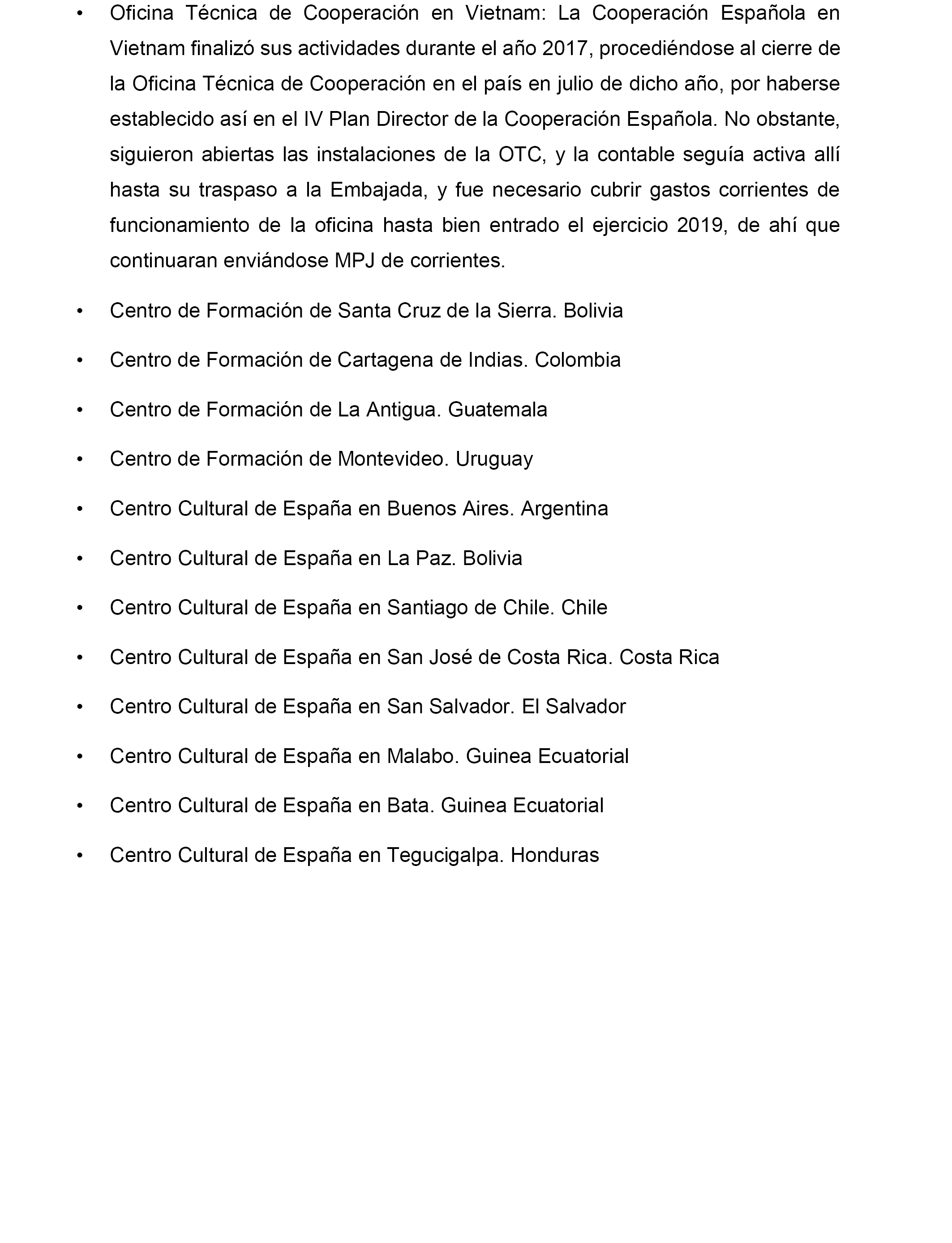 • Oficina Técnica de Cooperación en Vietnam: La Cooperación Española en Vietnam finalizó sus actividades durante el año 2017, procediéndose al cierre de la Oficina Técnica de Cooperación en el país en julio de dicho año, por haberse establecido así en el IV Plan Director de la Cooperación Española. No obstante, siguieron abiertas las instalaciones de la OTC, y la contable seguía activa allí hasta su traspaso a la Embajada, y fue necesario cubrir gastos corrientes de funcionamiento de la oficina hasta bien entrado el ejercicio 2019, de ahí que continuaran enviándose MPJ de corrientes.

• Centro de Formación de Santa Cruz de la Sierra. Bolivia

• Centro de Formación de Cartagena de Indias. Colombia

• Centro de Formación de La Antigua. Guatemala

• Centro de Formación de Montevideo. Uruguay

• Centro Cultural de España en Buenos Aires. Argentina

• Centro Cultural de España en La Paz. Bolivia

• Centro Cultural de España en Santiago de Chile. Chile

• Centro Cultural de España en San José de Costa Rica. Costa Rica

• Centro Cultural de España en San Salvador. El Salvador

• Centro Cultural de España en Malabo. Guinea Ecuatorial

• Centro Cultural de España en Bata. Guinea Ecuatorial

• Centro Cultural de España en Tegucigalpa. Honduras